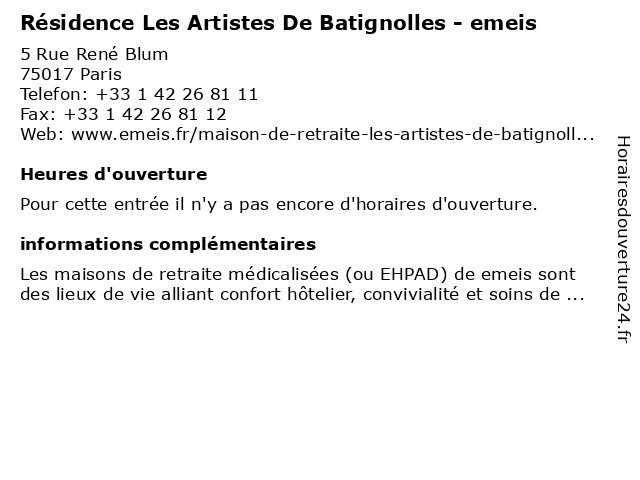 Résidence Les Artistes De Batignolles - emeis

5 Rue René Blum
75017 Paris
Telefon: +33 1 42 26 81 11
Fax: +33 1 42 26 81 12
Web: www.emeis.fr/maison-de-retraite-les-artistes-de-batignoll...

Heures d'ouverture

Pour cette entrée il n'y a pas encore d'horaires d'ouverture.

informations complémentaires

Les maisons de retraite médicalisées (ou EHPAD) de emeis sont des lieux de vie alliant confort hôtelier, convivialité et soins de ...

Horairesdouverture24.fr